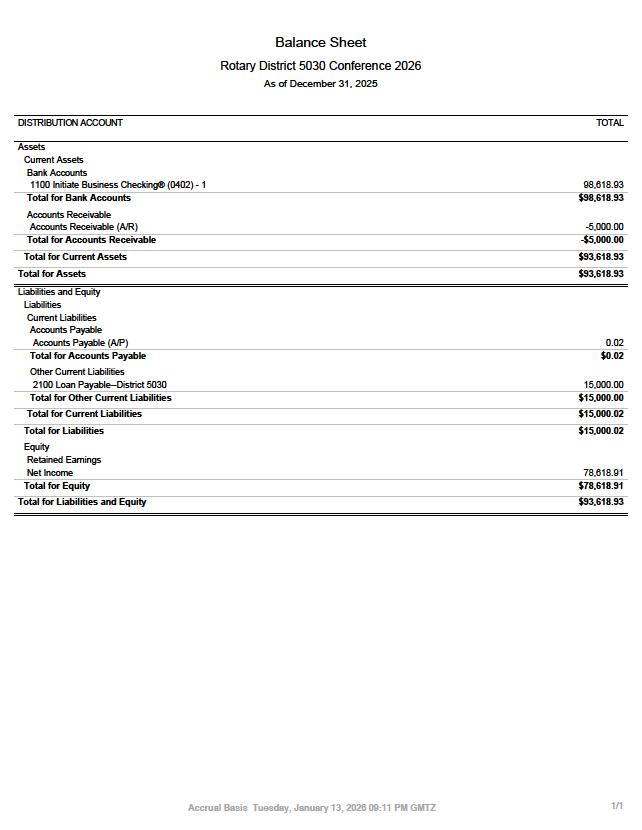 Balance Sheet

Rotary District 5030 Conference 2026

As of December 31, 2025

| DISTRIBUTION ACCOUNT | TOTAL |
|---|---|
| Assets | |
| Current Assets | |
| Bank Accounts | |
| 1100 Initiate Business Checking® (0402) - 1 | 98,618.93 |
| Total for Bank Accounts | $98,618.93 |
| Accounts Receivable | |
| Accounts Receivable (A/R) | -5,000.00 |
| Total for Accounts Receivable | -$5,000.00 |
| Total for Current Assets | $93,618.93 |
| Total for Assets | $93,618.93 |
| Liabilities and Equity | |
| Liabilities | |
| Current Liabilities | |
| Accounts Payable | |
| Accounts Payable (A/P) | 0.02 |
| Total for Accounts Payable | $0.02 |
| Other Current Liabilities | |
| 2100 Loan Payable--District 5030 | 15,000.00 |
| Total for Other Current Liabilities | $15,000.00 |
| Total for Current Liabilities | $15,000.02 |
| Total for Liabilities | $15,000.02 |
| Equity | |
| Retained Earnings | |
| Net Income | 78,618.91 |
| Total for Equity | $78,618.91 |
| Total for Liabilities and Equity | $93,618.93 |

Accrual Basis Tuesday, January 13, 2026 09:11 PM GMTZ

1/1